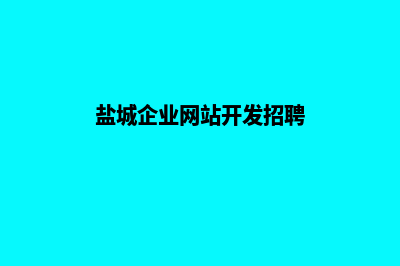 盐城企业网站开发招聘